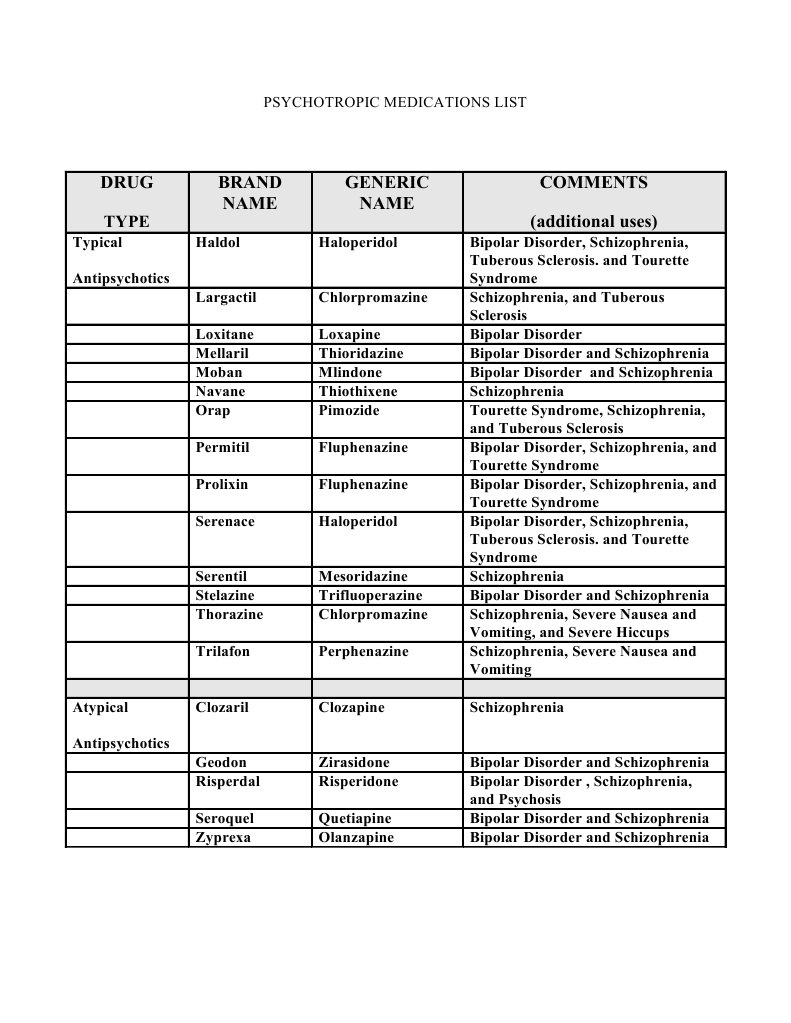 PSYCHOTROPIC MEDICATIONS LIST

| DRUG TYPE | BRAND NAME | GENERIC NAME | COMMENTS (additional uses) |
|---|---|---|---|
| Typical Antipsychotics | Haldol | Haloperidol | Bipolar Disorder, Schizophrenia, Tuberous Sclerosis. and Tourette Syndrome |
| | Largactil | Chlorpromazine | Schizophrenia, and Tuberous Sclerosis |
| | Loxitane | Loxapine | Bipolar Disorder |
| | Mellaril | Thioridazine | Bipolar Disorder and Schizophrenia |
| | Moban | Mlindone | Bipolar Disorder and Schizophrenia |
| | Navane | Thiothixene | Schizophrenia |
| | Orap | Pimozide | Tourette Syndrome, Schizophrenia, and Tuberous Sclerosis |
| | Permitil | Fluphenazine | Bipolar Disorder, Schizophrenia, and Tourette Syndrome |
| | Prolixin | Fluphenazine | Bipolar Disorder, Schizophrenia, and Tourette Syndrome |
| | Serenace | Haloperidol | Bipolar Disorder, Schizophrenia, Tuberous Sclerosis. and Tourette Syndrome |
| | Serentil | Mesoridazine | Schizophrenia |
| | Stelazine | Trifluoperazine | Bipolar Disorder and Schizophrenia |
| | Thorazine | Chlorpromazine | Schizophrenia, Severe Nausea and Vomiting, and Severe Hiccups |
| | Trilafon | Perphenazine | Schizophrenia, Severe Nausea and Vomiting |
| | | | |
| Atypical Antipsychotics | Clozaril | Clozapine | Schizophrenia |
| | Geodon | Zirasidone | Bipolar Disorder and Schizophrenia |
| | Risperdal | Risperidone | Bipolar Disorder , Schizophrenia, and Psychosis |
| | Seroquel | Quetiapine | Bipolar Disorder and Schizophrenia |
| | Zyprexa | Olanzapine | Bipolar Disorder and Schizophrenia |